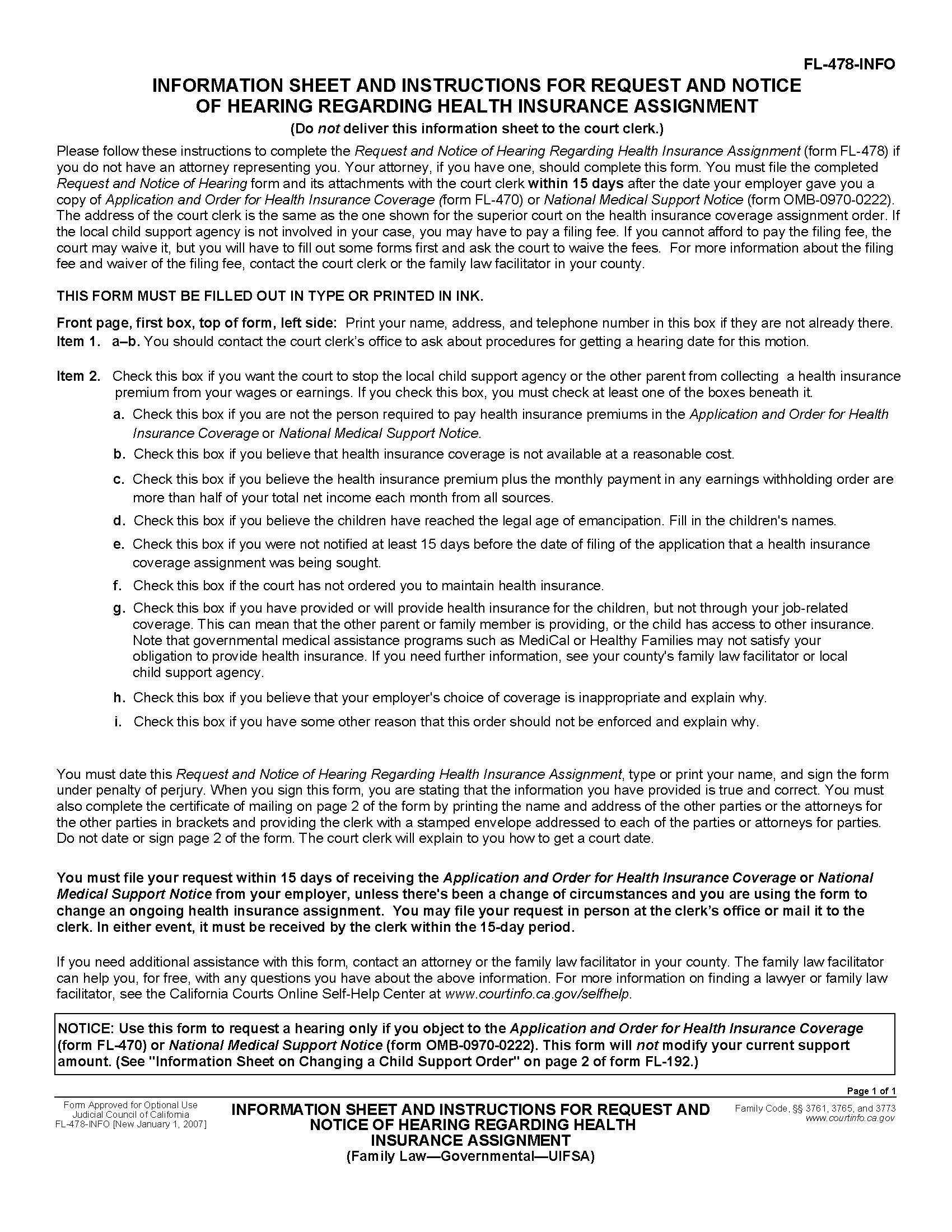 FL-478-INFO

INFORMATION SHEET AND INSTRUCTIONS FOR REQUEST AND NOTICE OF HEARING REGARDING HEALTH INSURANCE ASSIGNMENT

(Do not deliver this information sheet to the court clerk.)

Please follow these instructions to complete the Request and Notice of Hearing Regarding Health Insurance Assignment (form FL-478) if you do not have an attorney representing you. Your attorney, if you have one, should complete this form. You must file the completed Request and Notice of Hearing form and its attachments with the court clerk within 15 days after the date your employer gave you a copy of Application and Order for Health Insurance Coverage (form FL-470) or National Medical Support Notice (form OMB-0970-0222). The address of the court clerk is the same as the one shown for the superior court on the health insurance coverage assignment order. If the local child support agency is not involved in your case, you may have to pay a filing fee. If you cannot afford to pay the filing fee, the court may waive it, but you will have to fill out some forms first and ask the court to waive the fees. For more information about the filing fee and waiver of the filing fee, contact the court clerk or the family law facilitator in your county.

THIS FORM MUST BE FILLED OUT IN TYPE OR PRINTED IN INK.

Front page, first box, top of form, left side: Print your name, address, and telephone number in this box if they are not already there.

Item 1. a–b. You should contact the court clerk's office to ask about procedures for getting a hearing date for this motion.

Item 2. Check this box if you want the court to stop the local child support agency or the other parent from collecting a health insurance premium from your wages or earnings. If you check this box, you must check at least one of the boxes beneath it.

a. Check this box if you are not the person required to pay health insurance premiums in the Application and Order for Health Insurance Coverage or National Medical Support Notice.

b. Check this box if you believe that health insurance coverage is not available at a reasonable cost.

c. Check this box if you believe the health insurance premium plus the monthly payment in any earnings withholding order are more than half of your total net income each month from all sources.

d. Check this box if you believe the children have reached the legal age of emancipation. Fill in the children's names.

e. Check this box if you were not notified at least 15 days before the date of filing of the application that a health insurance coverage assignment was being sought.

f. Check this box if the court has not ordered you to maintain health insurance.

g. Check this box if you have provided or will provide health insurance for the children, but not through your job-related coverage. This can mean that the other parent or family member is providing, or the child has access to other insurance. Note that governmental medical assistance programs such as MediCal or Healthy Families may not satisfy your obligation to provide health insurance. If you need further information, see your county's family law facilitator or local child support agency.

h. Check this box if you believe that your employer's choice of coverage is inappropriate and explain why.

i. Check this box if you have some other reason that this order should not be enforced and explain why.

You must date this Request and Notice of Hearing Regarding Health Insurance Assignment, type or print your name, and sign the form under penalty of perjury. When you sign this form, you are stating that the information you have provided is true and correct. You must also complete the certificate of mailing on page 2 of the form by printing the name and address of the other parties or the attorneys for the other parties in brackets and providing the clerk with a stamped envelope addressed to each of the parties or attorneys for parties. Do not date or sign page 2 of the form. The court clerk will explain to you how to get a court date.

You must file your request within 15 days of receiving the Application and Order for Health Insurance Coverage or National Medical Support Notice from your employer, unless there's been a change of circumstances and you are using the form to change an ongoing health insurance assignment. You may file your request in person at the clerk's office or mail it to the clerk. In either event, it must be received by the clerk within the 15-day period.

If you need additional assistance with this form, contact an attorney or the family law facilitator in your county. The family law facilitator can help you, for free, with any questions you have about the above information. For more information on finding a lawyer or family law facilitator, see the California Courts Online Self-Help Center at www.courtinfo.ca.gov/selfhelp.

NOTICE: Use this form to request a hearing only if you object to the Application and Order for Health Insurance Coverage (form FL-470) or National Medical Support Notice (form OMB-0970-0222). This form will not modify your current support amount. (See "Information Sheet on Changing a Child Support Order" on page 2 of form FL-192.)

Page 1 of 1

Form Approved for Optional Use
Judicial Council of California
FL-478-INFO [New January 1, 2007]

INFORMATION SHEET AND INSTRUCTIONS FOR REQUEST AND NOTICE OF HEARING REGARDING HEALTH INSURANCE ASSIGNMENT
(Family Law—Governmental—UIFSA)

Family Code, §§ 3761, 3765, and 3773
www.courtinfo.ca.gov